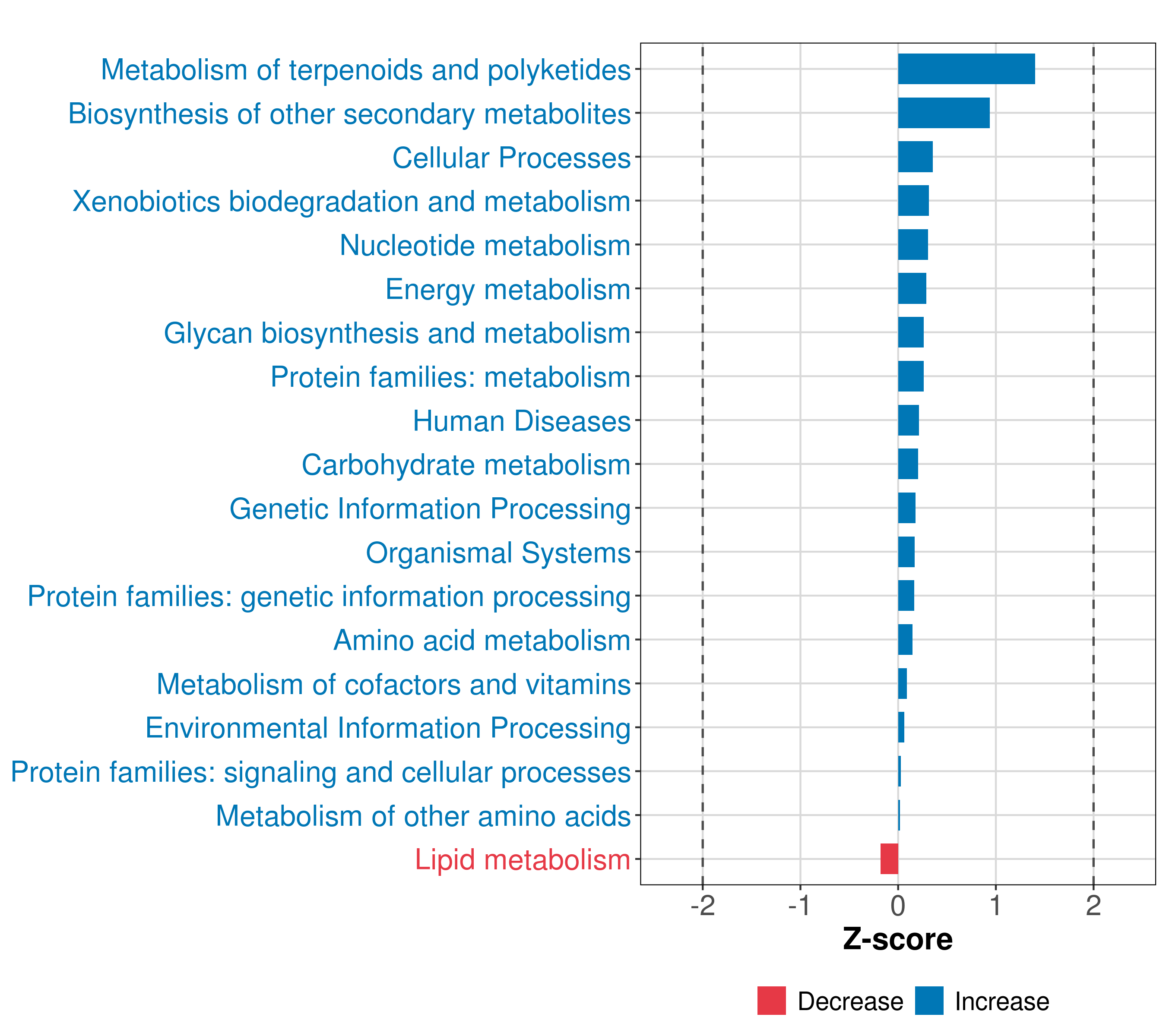 Metabolism of terpenoids and polyketides
Biosynthesis of other secondary metabolites
Cellular Processes
Xenobiotics biodegradation and metabolism
Nucleotide metabolism
Energy metabolism
Glycan biosynthesis and metabolism
Protein families: metabolism
Human Diseases
Carbohydrate metabolism
Genetic Information Processing
Organismal Systems
Protein families: genetic information processing
Amino acid metabolism
Metabolism of cofactors and vitamins
Environmental Information Processing
Protein families: signaling and cellular processes
Metabolism of other amino acids
Lipid metabolism

-2 -1 0 1 2

Z-score

Decrease Increase